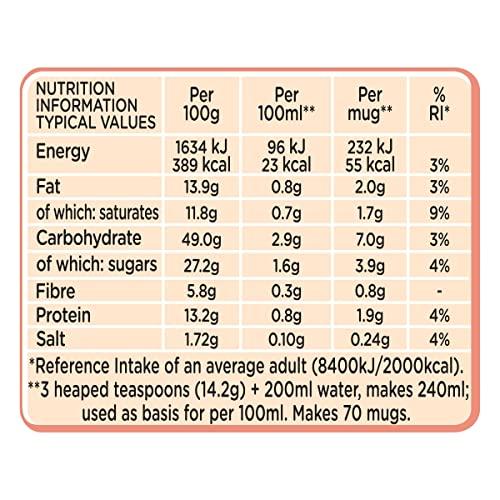 | NUTRITION INFORMATION TYPICAL VALUES | Per 100g | Per 100ml** | Per mug** | % RI* |
|---|---|---|---|---|
| Energy | 1634 kJ 389 kcal | 96 kJ 23 kcal | 232 kJ 55 kcal | 3% |
| Fat | 13.9g | 0.8g | 2.0g | 3% |
| of which: saturates | 11.8g | 0.7g | 1.7g | 9% |
| Carbohydrate | 49.0g | 2.9g | 7.0g | 3% |
| of which: sugars | 27.2g | 1.6g | 3.9g | 4% |
| Fibre | 5.8g | 0.3g | 0.8g | - |
| Protein | 13.2g | 0.8g | 1.9g | 4% |
| Salt | 1.72g | 0.10g | 0.24g | 4% |

*Reference Intake of an average adult (8400kJ/2000kcal).
**3 heaped teaspoons (14.2g) + 200ml water, makes 240ml; used as basis for per 100ml. Makes 70 mugs.